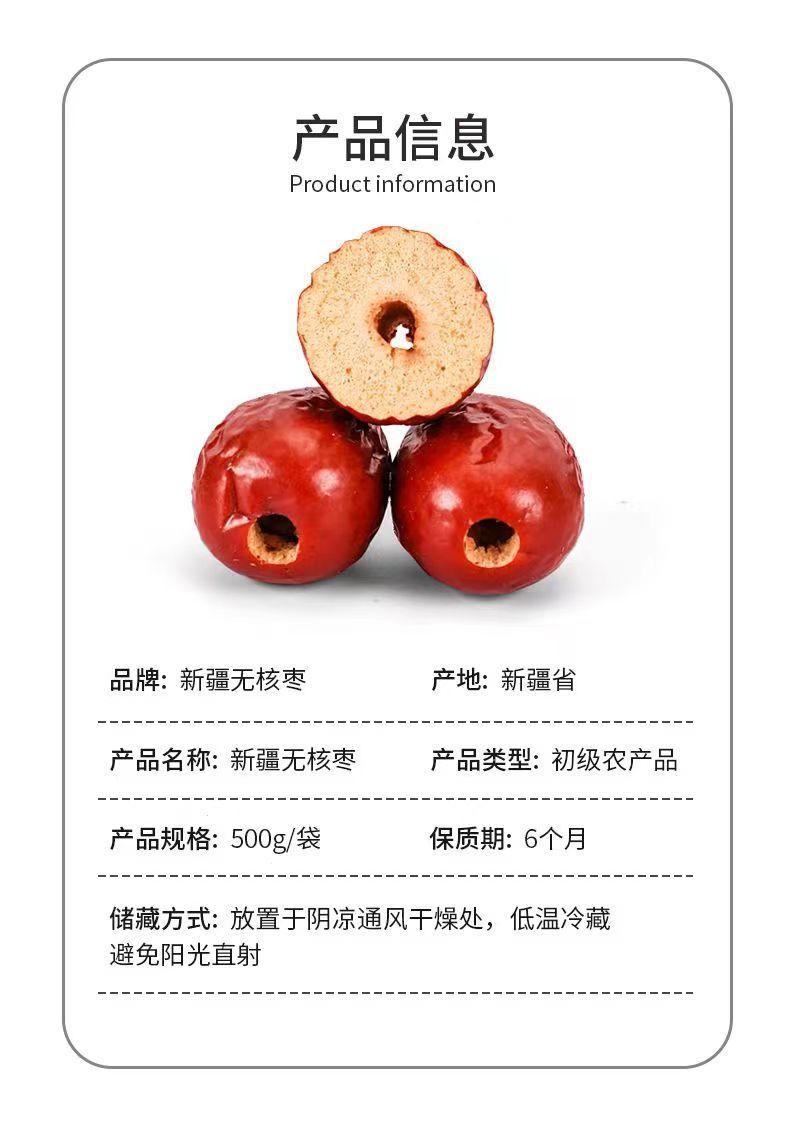 产品信息
Product information

品牌: 新疆无核枣 产地: 新疆省

产品名称: 新疆无核枣 产品类型: 初级农产品

产品规格: 500g/袋 保质期: 6个月

储藏方式: 放置于阴凉通风干燥处，低温冷藏避免阳光直射